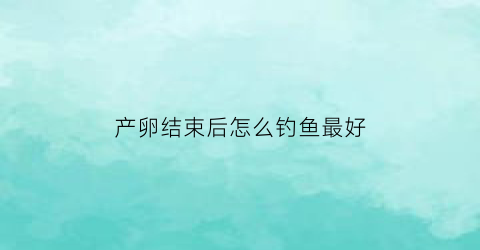 产卵结束后怎么钓鱼最好